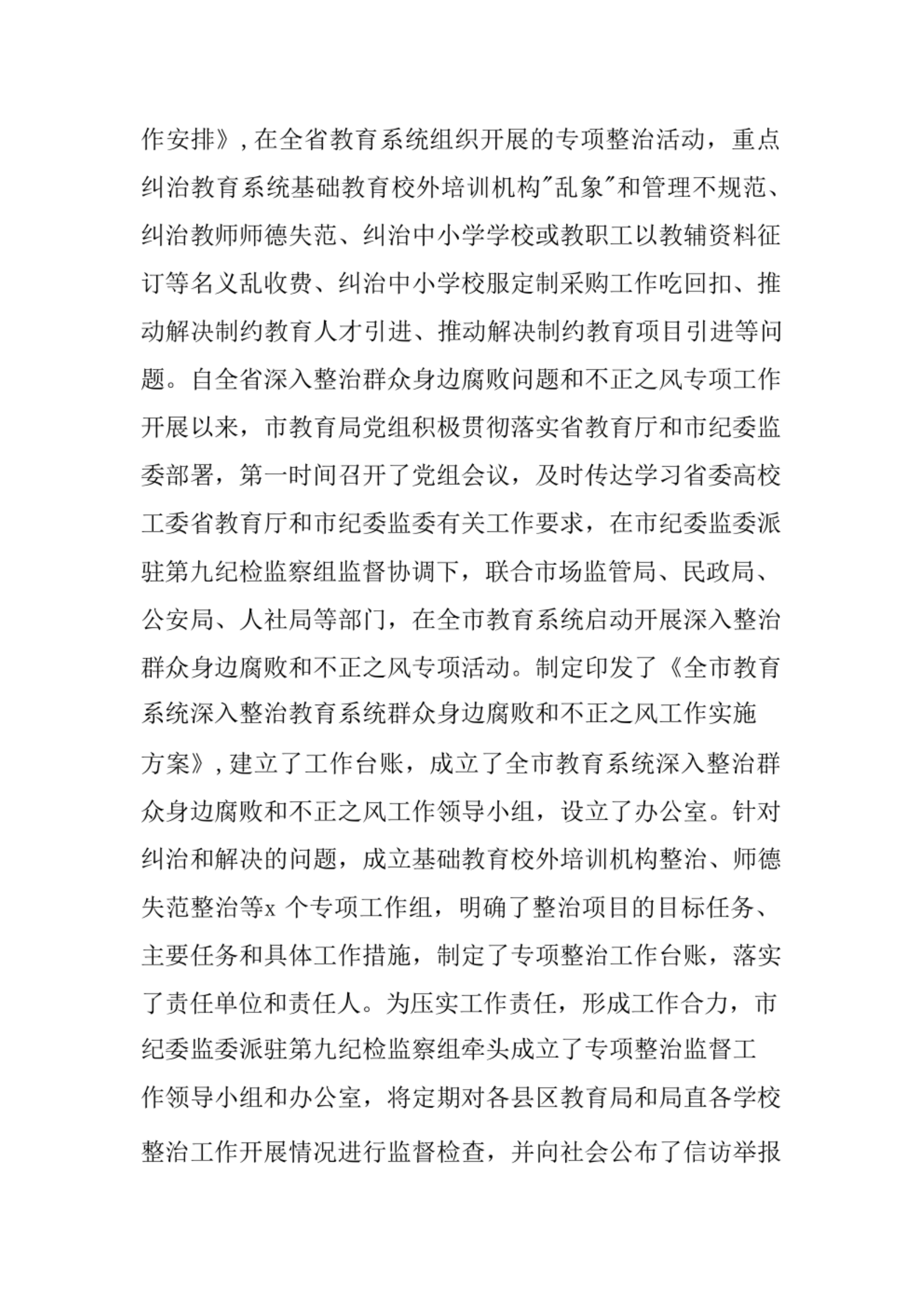 作安排》,在全省教育系统组织开展的专项整治活动，重点纠治教育系统基础教育校外培训机构"乱象"和管理不规范、纠治教师师德失范、纠治中小学学校或教职工以教辅资料征订等名义乱收费、纠治中小学校服定制采购工作吃回扣、推动解决制约教育人才引进、推动解决制约教育项目引进等问题。自全省深入整治群众身边腐败问题和不正之风专项工作开展以来，市教育局党组积极贯彻落实省教育厅和市纪委监委部署，第一时间召开了党组会议，及时传达学习省委高校工委省教育厅和市纪委监委有关工作要求，在市纪委监委派驻第九纪检监察组监督协调下，联合市场监管局、民政局、公安局、人社局等部门，在全市教育系统启动开展深入整治群众身边腐败和不正之风专项活动。制定印发了《全市教育系统深入整治教育系统群众身边腐败和不正之风工作实施方案》,建立了工作台账，成立了全市教育系统深入整治群众身边腐败和不正之风工作领导小组，设立了办公室。针对纠治和解决的问题，成立基础教育校外培训机构整治、师德失范整治等x 个专项工作组，明确了整治项目的目标任务、主要任务和具体工作措施，制定了专项整治工作台账，落实了责任单位和责任人。为压实工作责任，形成工作合力，市纪委监委派驻第九纪检监察组牵头成立了专项整治监督工作领导小组和办公室，将定期对各县区教育局和局直各学校整治工作开展情况进行监督检查，并向社会公布了信访举报